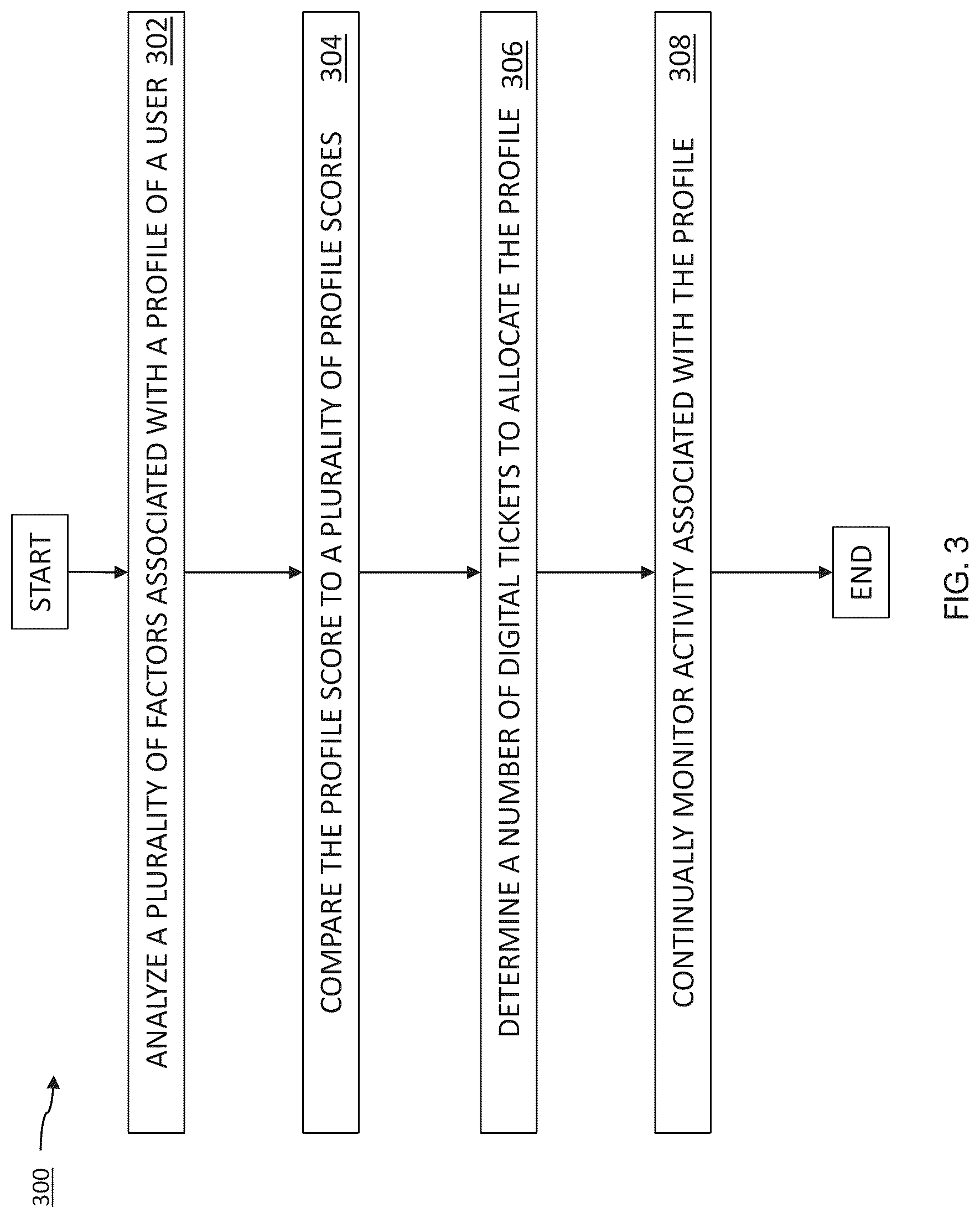 300

START

ANALYZE A PLURALITY OF FACTORS ASSOCIATED WITH A PROFILE OF A USER 302

COMPARE THE PROFILE SCORE TO A PLURALITY OF PROFILE SCORES 304

DETERMINE A NUMBER OF DIGITAL TICKETS TO ALLOCATE THE PROFILE 306

CONTINUALLY MONITOR ACTIVITY ASSOCIATED WITH THE PROFILE 308

END

FIG. 3